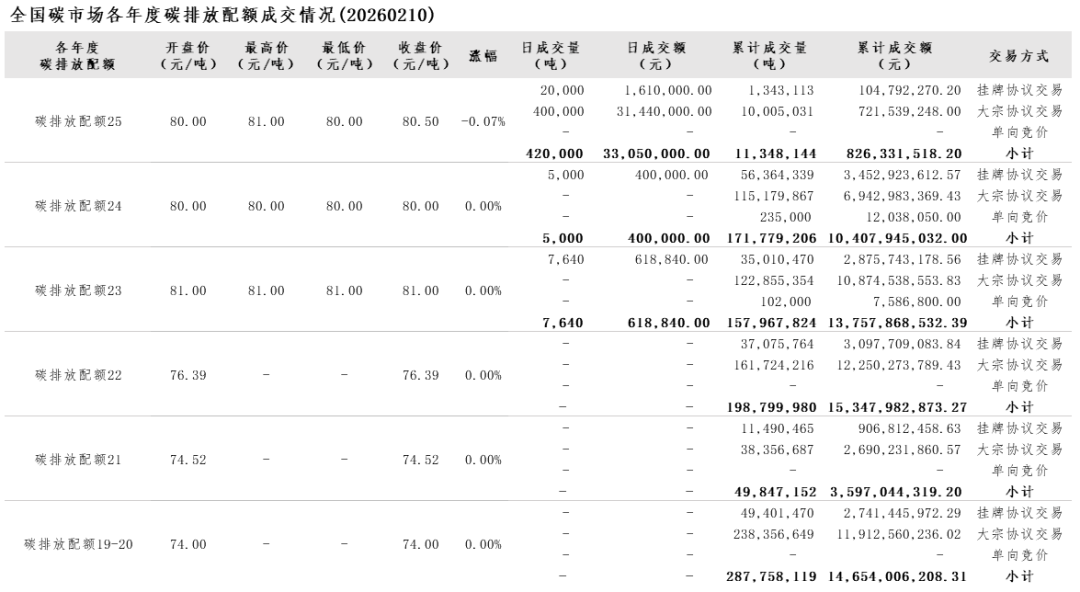 全国碳市场各年度碳排放配额成交情况(20260210)

| 各年度碳排放配额 | 开盘价(元/吨) | 最高价(元/吨) | 最低价(元/吨) | 收盘价(元/吨) | 涨幅 | 日成交量(吨) | 日成交额(元) | 累计成交量(吨) | 累计成交额(元) | 交易方式 |
|---|---|---|---|---|---|---|---|---|---|---|
| 碳排放配额25 | 80.00 | 81.00 | 80.00 | 80.50 | -0.07% | 20,000 | 1,610,000.00 | 1,343,113 | 104,792,270.20 | 挂牌协议交易 |
| | | | | | | 400,000 | 31,440,000.00 | 10,005,031 | 721,539,248.00 | 大宗协议交易 |
| | | | | | | - | - | - | - | 单向竞价 |
| | | | | | | 420,000 | 33,050,000.00 | 11,348,144 | 826,331,518.20 | 小计 |
| 碳排放配额24 | 80.00 | 80.00 | 80.00 | 80.00 | 0.00% | 5,000 | 400,000.00 | 56,364,339 | 3,452,923,612.57 | 挂牌协议交易 |
| | | | | | | - | - | 115,179,867 | 6,942,983,369.43 | 大宗协议交易 |
| | | | | | | - | - | 235,000 | 12,038,050.00 | 单向竞价 |
| | | | | | | 5,000 | 400,000.00 | 171,779,206 | 10,407,945,032.00 | 小计 |
| 碳排放配额23 | 81.00 | 81.00 | 81.00 | 81.00 | 0.00% | 7,640 | 618,840.00 | 35,010,470 | 2,875,743,178.56 | 挂牌协议交易 |
| | | | | | | - | - | 122,855,354 | 10,874,538,553.83 | 大宗协议交易 |
| | | | | | | - | - | 102,000 | 7,586,800.00 | 单向竞价 |
| | | | | | | 7,640 | 618,840.00 | 157,967,824 | 13,757,868,532.39 | 小计 |
| 碳排放配额22 | 76.39 | - | - | 76.39 | 0.00% | - | - | 37,075,764 | 3,097,709,083.84 | 挂牌协议交易 |
| | | | | | | - | - | 161,724,216 | 12,250,273,789.43 | 大宗协议交易 |
| | | | | | | - | - | - | - | 单向竞价 |
| | | | | | | - | - | 198,799,980 | 15,347,982,873.27 | 小计 |
| 碳排放配额21 | 74.52 | - | - | 74.52 | 0.00% | - | - | 11,490,465 | 906,812,458.63 | 挂牌协议交易 |
| | | | | | | - | - | 38,356,687 | 2,690,231,860.57 | 大宗协议交易 |
| | | | | | | - | - | - | - | 单向竞价 |
| | | | | | | - | - | 49,847,152 | 3,597,044,319.20 | 小计 |
| 碳排放配额19-20 | 74.00 | - | - | 74.00 | 0.00% | - | - | 49,401,470 | 2,741,445,972.29 | 挂牌协议交易 |
| | | | | | | - | - | 238,356,649 | 11,912,560,236.02 | 大宗协议交易 |
| | | | | | | - | - | - | - | 单向竞价 |
| | | | | | | - | - | 287,758,119 | 14,654,006,208.31 | 小计 |